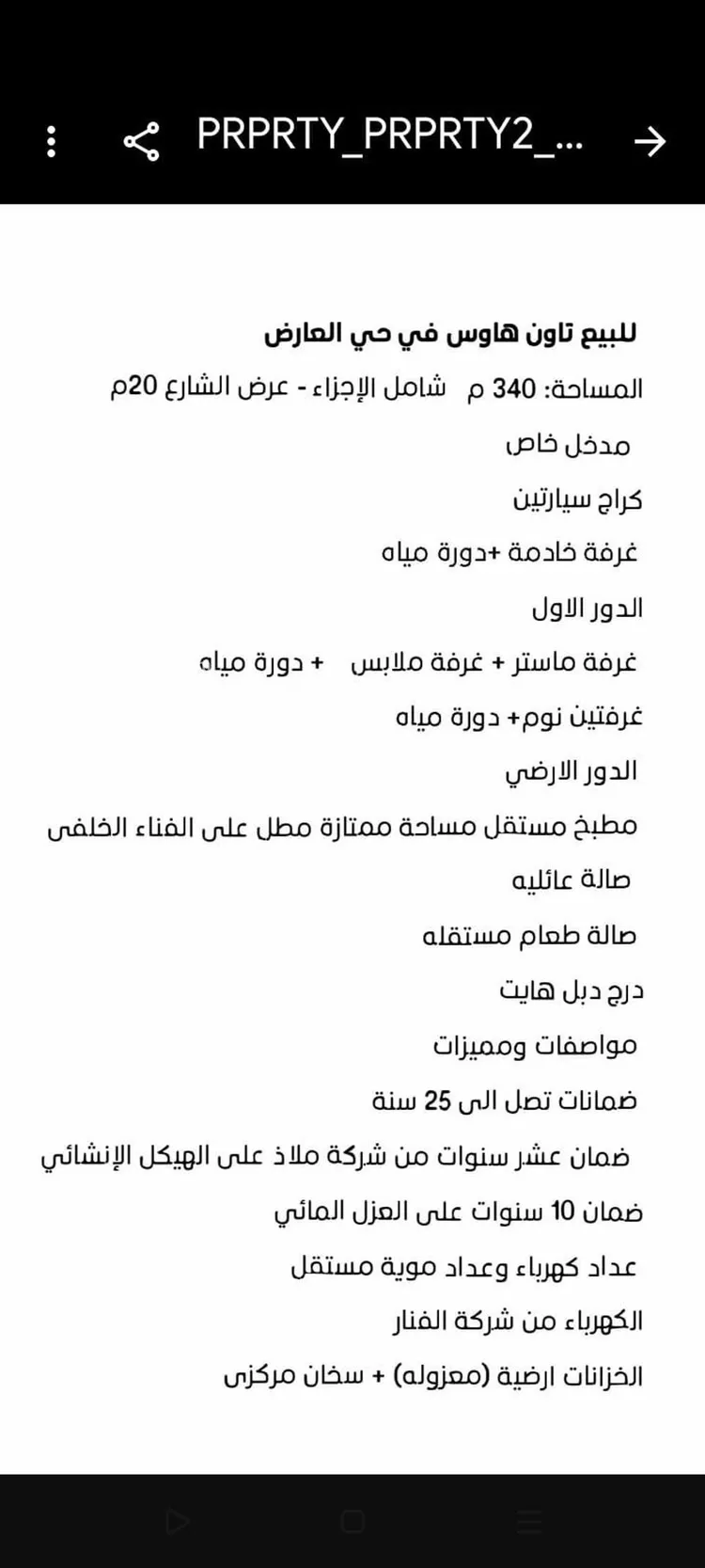 PRPRTY_PRPRTY2_...

للبيع تاون هاوس في حي العارض

المساحة: 340 م شامل الإجزاء - عرض الشارع 20م

مدخل خاص

كراج سيارتين

غرفة خادمة +دورة مياه

الدور الاول

غرفة ماستر + غرفة ملابس + دورة مياه

غرفتين نوم+ دورة مياه

الدور الارضي

مطبخ مستقل مساحة ممتازة مطل على الفناء الخلفى

صالة عائليه

صالة طعام مستقله

درج دبل هايت

مواصفات ومميزات

ضمانات تصل الى 25 سنة

ضمان عشر سنوات من شركة ملاذ على الهيكل الإنشائي

ضمان 10 سنوات على العزل المائي

عداد كهرباء وعداد موية مستقل

الكهرباء من شركة الفنار

الخزانات ارضية (معزوله) + سخان مركزى